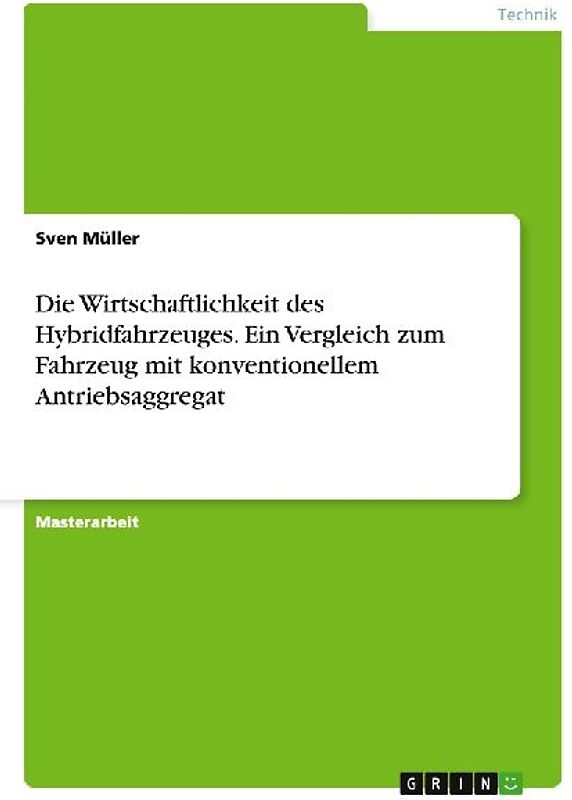 Technik

Sven Müller

Die Wirtschaftlichkeit des Hybridfahrzeuges. Ein Vergleich zum Fahrzeug mit konventionellem Antriebsaggregat

Masterarbeit

GRIN